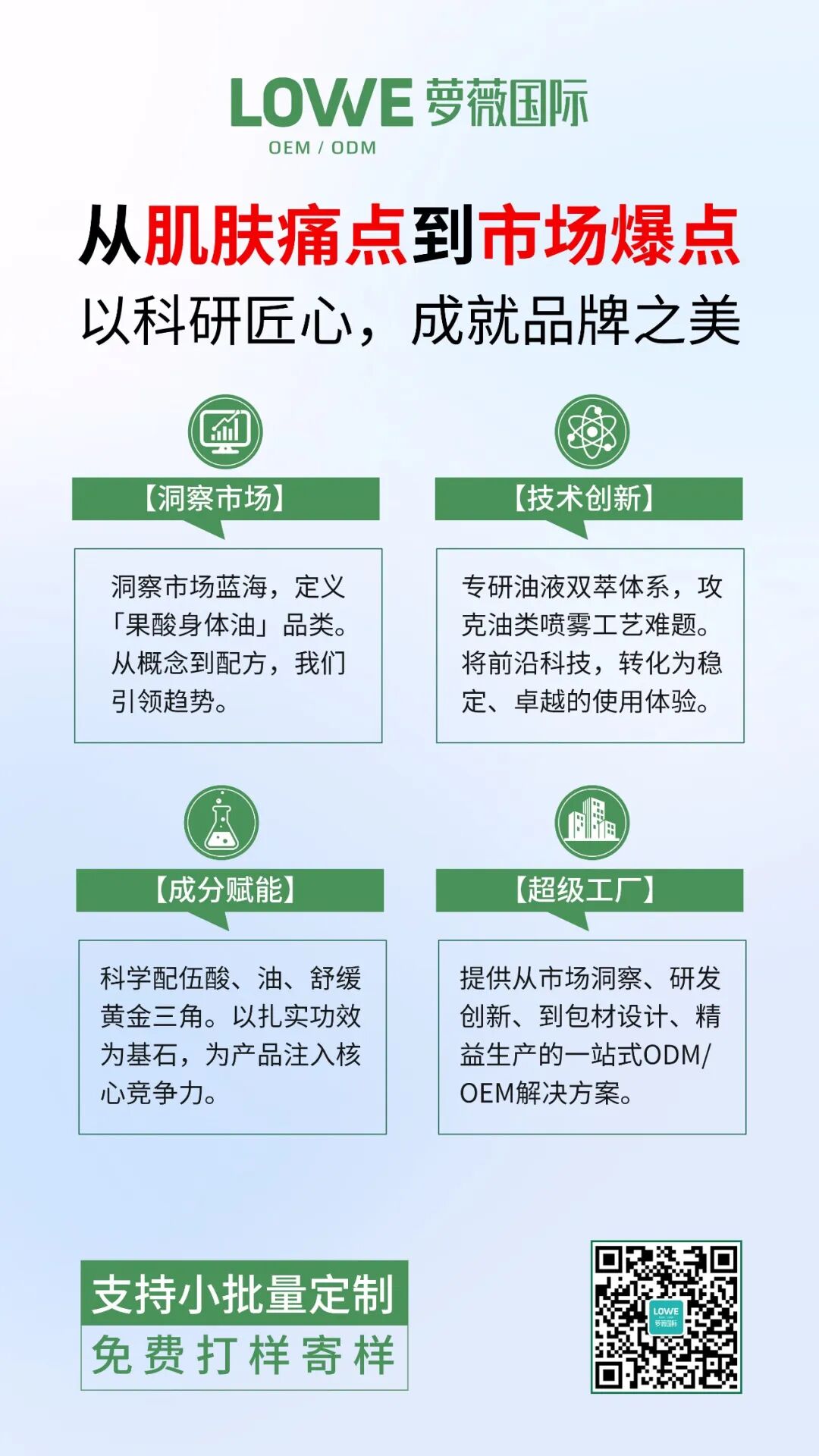 LOWE 萝薇国际
OEM / ODM

从肌肤痛点到市场爆点
以科研匠心，成就品牌之美

【洞察市场】

洞察市场蓝海，定义「果酸身体油」品类。从概念到配方，我们引领趋势。

【技术创新】

专研油液双萃体系，攻克油类喷雾工艺难题。将前沿科技，转化为稳定、卓越的使用体验。

【成分赋能】

科学配伍酸、油、舒缓黄金三角。以扎实功效为基石，为产品注入核心竞争力。

【超级工厂】

提供从市场洞察、研发创新、到包材设计、精益生产的一站式ODM/OEM解决方案。

支持小批量定制
免费打样寄样

LOWE 萝薇国际